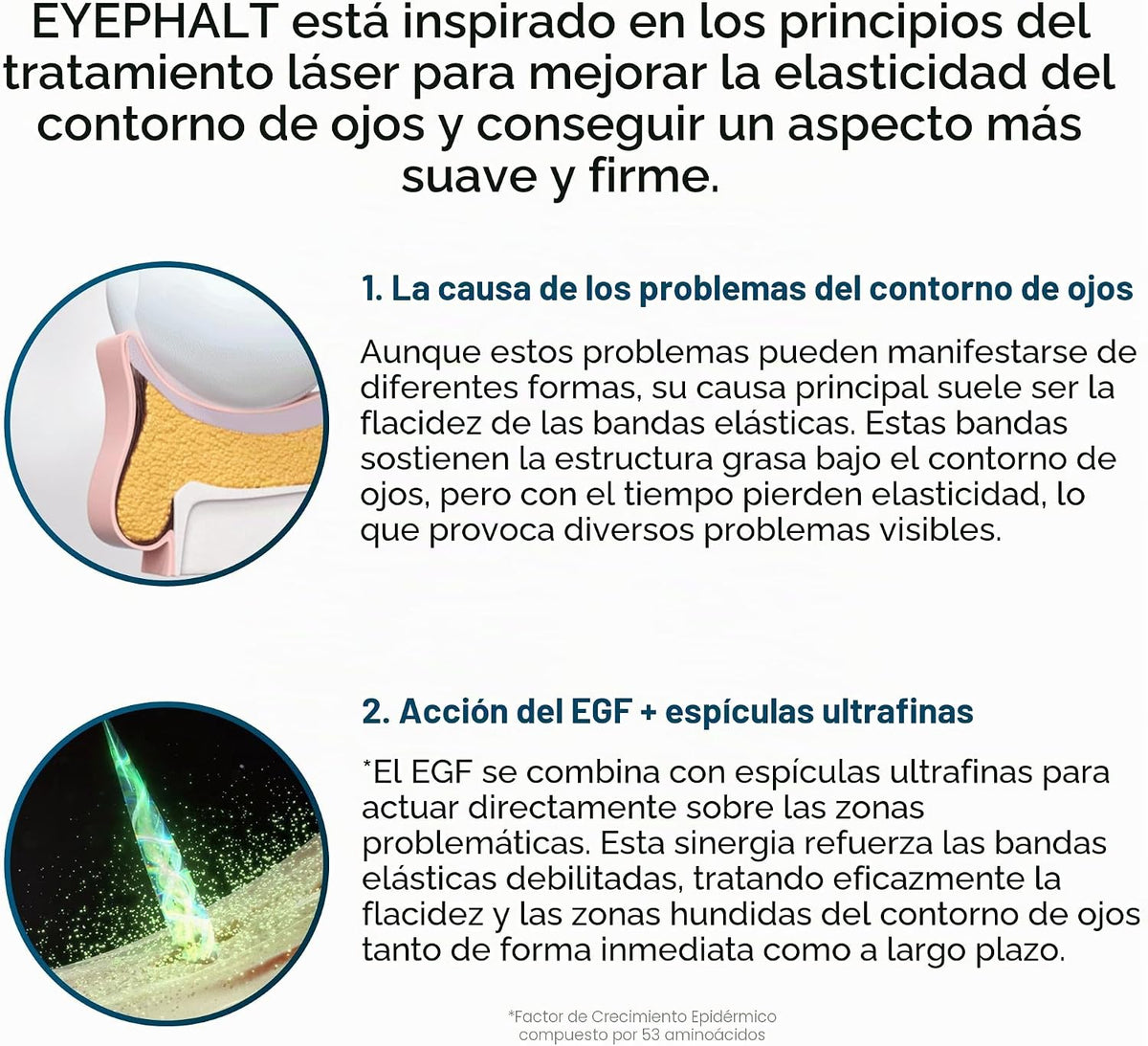 EYEPHALT está inspirado en los principios del tratamiento láser para mejorar la elasticidad del contorno de ojos y conseguir un aspecto más suave y firme.

1. La causa de los problemas del contorno de ojos

Aunque estos problemas pueden manifestarse de diferentes formas, su causa principal suele ser la flacidez de las bandas elásticas. Estas bandas sostienen la estructura grasa bajo el contorno de ojos, pero con el tiempo pierden elasticidad, lo que provoca diversos problemas visibles.

2. Acción del EGF + espículas ultrafinas

*El EGF se combina con espículas ultrafinas para actuar directamente sobre las zonas problemáticas. Esta sinergia refuerza las bandas elásticas debilitadas, tratando eficazmente la flacidez y las zonas hundidas del contorno de ojos tanto de forma inmediata como a largo plazo.

*Factor de Crecimiento Epidérmico compuesto por 53 aminoácidos